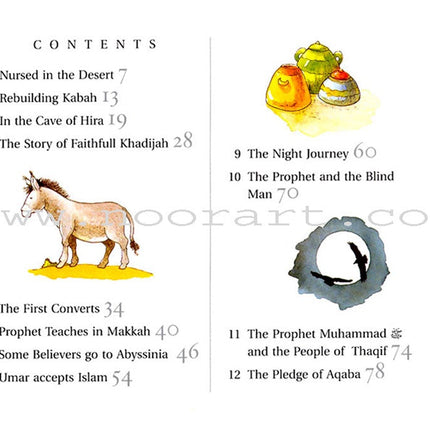 CONTENTS

Nursed in the Desert 7

Rebuilding Kabah 13

In the Cave of Hira 19

The Story of Faithfull Khadijah 28

The First Converts 34

Prophet Teaches in Makkah 40

Some Believers go to Abyssinia 46

Umar accepts Islam 54

9 The Night Journey 60

10 The Prophet and the Blind Man 70

11 The Prophet Muhammad ﷺ and the People of Thaqif 74

12 The Pledge of Aqaba 78

www.noorart.co